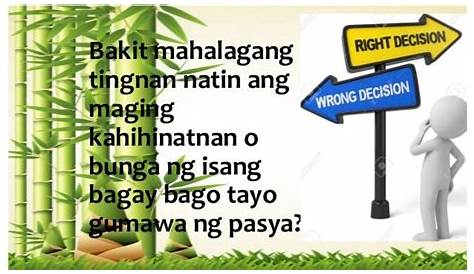 Bakit mahalagang tingnan natin ang maging kahihinatnan o bunga ng isang bagay bago tayo gumawa ng pasya?

RIGHT DECISION

WRONG DECISION